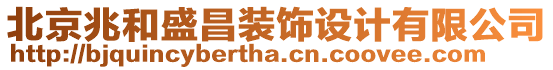 北京兆和盛昌装饰设计有限公司
http://bjquincybertha.cn.coovee.com